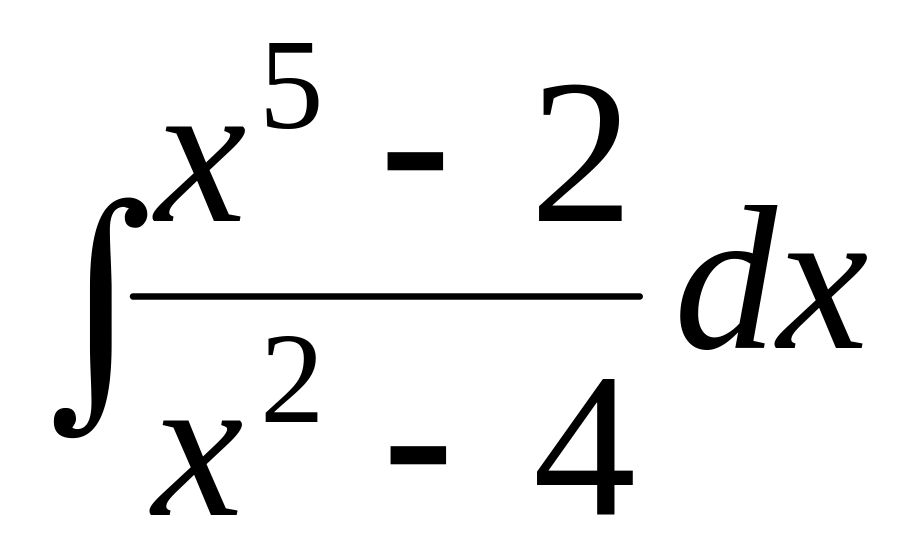 $\int \frac{x^5 - 2}{x^2 - 4} dx$